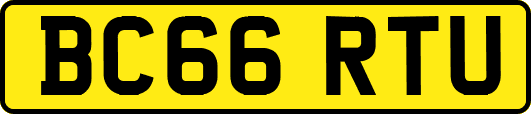 BC66 RTU